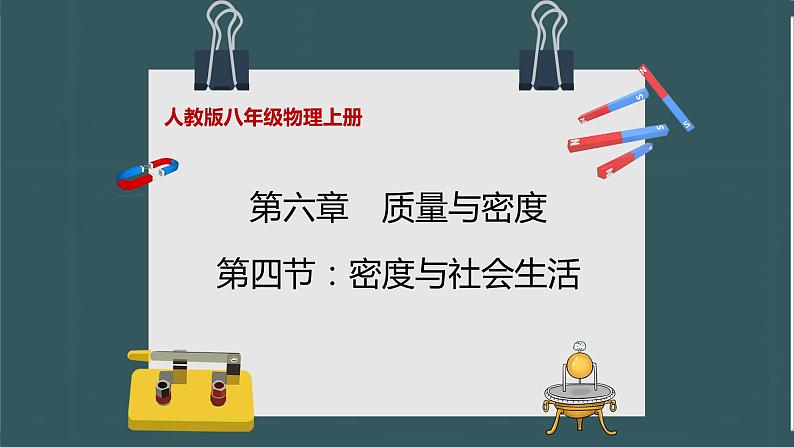 人教版八年级物理上册

第六章　质量与密度

第四节：密度与社会生活